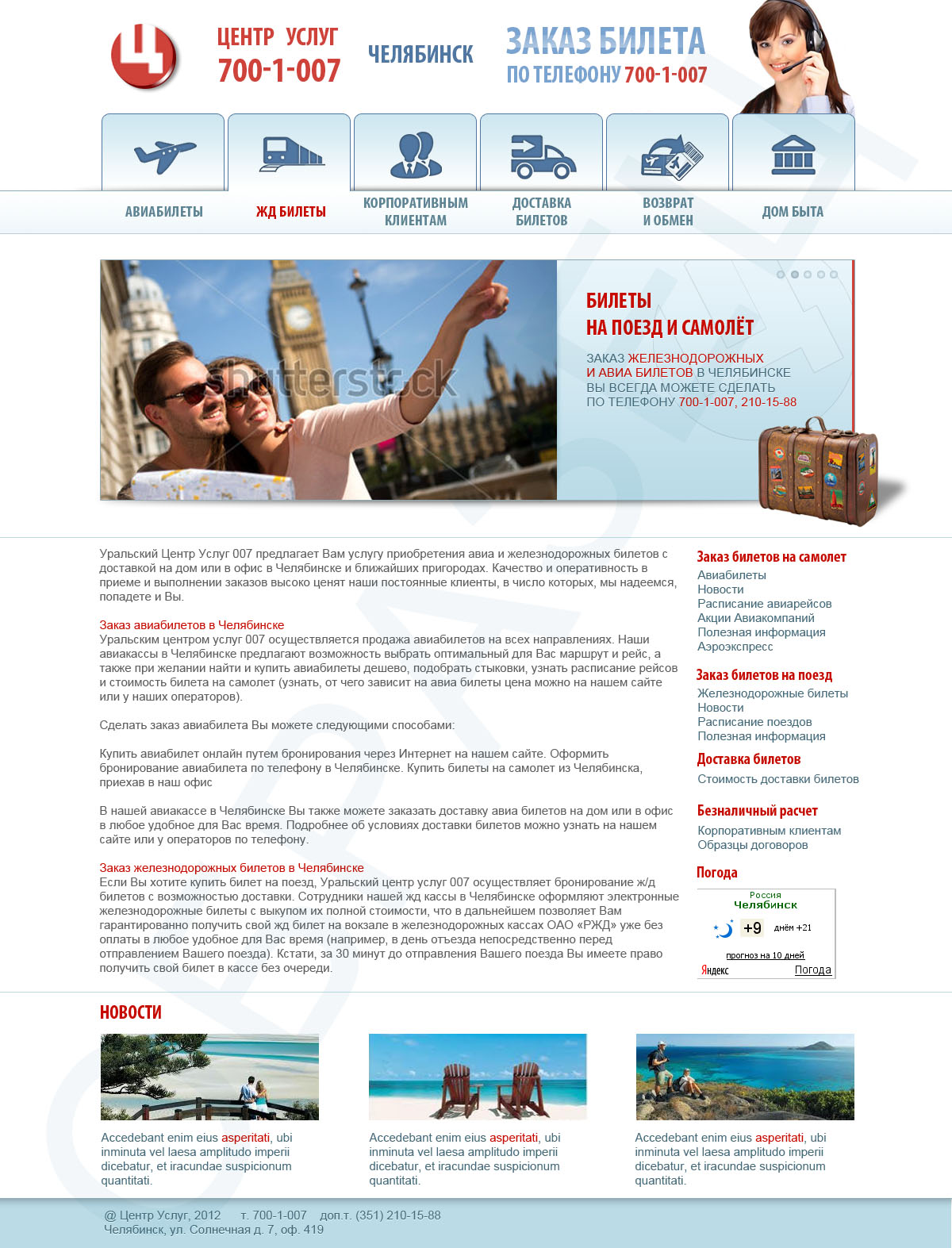 ЦЕНТР УСЛУГ
700-1-007

ЧЕЛЯБИНСК

ЗАКАЗ БИЛЕТА
ПО ТЕЛЕФОНУ 700-1-007

АВИАБИЛЕТЫ
ЖД БИЛЕТЫ
КОРПОРАТИВНЫМ КЛИЕНТАМ
ДОСТАВКА БИЛЕТОВ
ВОЗВРАТ И ОБМЕН
ДОМ БЫТА

shutterstock

БИЛЕТЫ
НА ПОЕЗД И САМОЛЁТ

ЗАКАЗ ЖЕЛЕЗНОДОРОЖНЫХ И АВИА БИЛЕТОВ В ЧЕЛЯБИНСКЕ ВЫ ВСЕГДА МОЖЕТЕ СДЕЛАТЬ ПО ТЕЛЕФОНУ 700-1-007, 210-15-88

Уральский Центр Услуг 007 предлагает Вам услугу приобретения авиа и железнодорожных билетов с доставкой на дом или в офис в Челябинске и ближайших пригородах. Качество и оперативность в приеме и выполнении заказов высоко ценят наши постоянные клиенты, в число которых, мы надеемся, попадете и Вы.

Заказ авиабилетов в Челябинске
Уральским центром услуг 007 осуществляется продажа авиабилетов на всех направлениях. Наши авиакассы в Челябинске предлагают возможность выбрать оптимальный для Вас маршрут и рейс, а также при желании найти и купить авиабилеты дешево, подобрать стыковки, узнать расписание рейсов и стоимость билета на самолет (узнать, от чего зависит на авиа билеты цена можно на нашем сайте или у наших операторов).

Сделать заказ авиабилета Вы можете следующими способами:

Купить авиабилет онлайн путем бронирования через Интернет на нашем сайте. Оформить бронирование авиабилета по телефону в Челябинске. Купить билеты на самолет из Челябинска, приехав в наш офис

В нашей авиакассе в Челябинске Вы также можете заказать доставку авиа билетов на дом или в офис в любое удобное для Вас время. Подробнее об условиях доставки билетов можно узнать на нашем сайте или у операторов по телефону.

Заказ железнодорожных билетов в Челябинске
Если Вы хотите купить билет на поезд, Уральский центр услуг 007 осуществляет бронирование ж/д билетов с возможностью доставки. Сотрудники нашей жд кассы в Челябинске оформляют электронные железнодорожные билеты с выкупом их полной стоимости, что в дальнейшем позволяет Вам гарантированно получить свой жд билет на вокзале в железнодорожных кассах ОАО «РЖД» уже без оплаты в любое удобное для Вас время (например, в день отъезда непосредственно перед отправлением Вашего поезда). Кстати, за 30 минут до отправления Вашего поезда Вы имеете право получить свой билет в кассе без очереди.

Заказ билетов на самолет
Авиабилеты
Новости
Расписание авиарейсов
Акции Авиакомпаний
Полезная информация
Аэроэкспресс

Заказ билетов на поезд
Железнодорожные билеты
Новости
Расписание поездов
Полезная информация

Доставка билетов
Стоимость доставки билетов

Безналичный расчет
Корпоративным клиентам
Образцы договоров

Погода
Россия
Челябинск
+9 днём +21
прогноз на 10 дней
Яндекс Погода

НОВОСТИ

Accedebant enim eius asperitati, ubi inminuta vel laesa amplitudo imperii dicebatur, et iracundae suspicionum quantitati.

Accedebant enim eius asperitati, ubi inminuta vel laesa amplitudo imperii dicebatur, et iracundae suspicionum quantitati.

Accedebant enim eius asperitati, ubi inminuta vel laesa amplitudo imperii dicebatur, et iracundae suspicionum quantitati.

@ Центр Услуг, 2012 т. 700-1-007 доп.т. (351) 210-15-88
Челябинск, ул. Солнечная д. 7, оф. 419